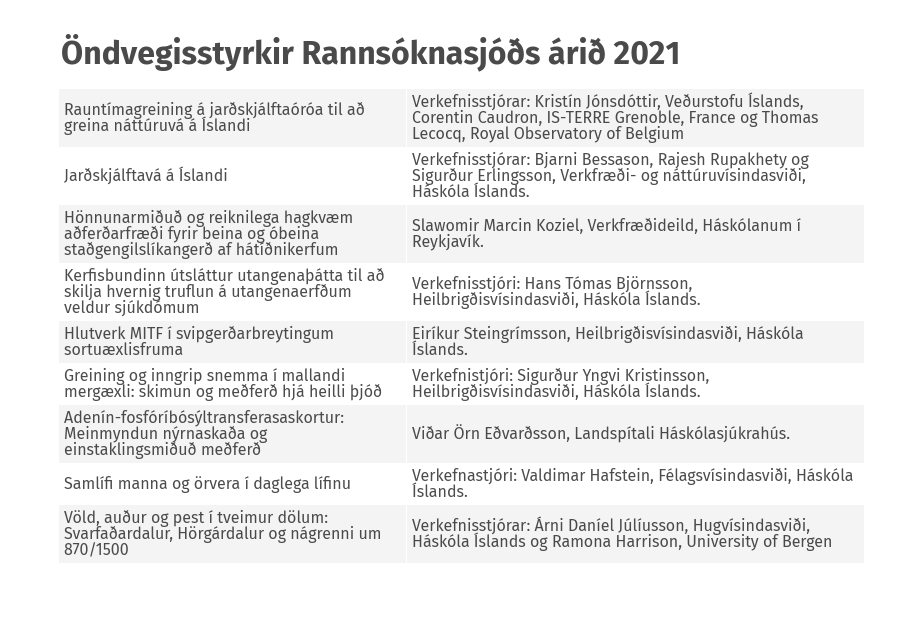 Öndvegisstyrkir Rannsóknasjóðs árið 2021

| | |
|---|---|
| Rauntímagreining á jarðskjálftaóróa til að greina náttúruvá á Íslandi | Verkefnisstjórar: Kristín Jónsdóttir, Veðurstofu Íslands, Corentin Caudron, IS-TERRE Grenoble, France og Thomas Lecocq, Royal Observatory of Belgium |
| Jarðskjálftavá á Íslandi | Verkefnisstjórar: Bjarni Bessason, Rajesh Rupakhety og Sigurður Erlingsson, Verkfræði- og náttúruvísindasviði, Háskóla Íslands. |
| Hönnunarmiðuð og reiknilega hagkvæm aðferðarfræði fyrir beina og óbeina staðgengilslíkangerð af hátíðnikerfum | Slawomir Marcin Koziel, Verkfræðideild, Háskólanum í Reykjavík. |
| Kerfisbundinn útsláttur utangenaþátta til að skilja hvernig truflun á utangenaerfðum veldur sjúkdómum | Verkefnisstjóri: Hans Tómas Björnsson, Heilbrigðisvísindasviði, Háskóla Íslands. |
| Hlutverk MITF í svipgerðarbreytingum sortuæxlisfruma | Eiríkur Steingrímsson, Heilbrigðisvísindasviði, Háskóla Íslands. |
| Greining og inngrip snemma í mallandi mergæxli: skimun og meðferð hjá heilli þjóð | Verkefnistjóri: Sigurður Yngvi Kristinsson, Heilbrigðisvísindasviði, Háskóla Íslands. |
| Adenín-fosfóríbósýltransferasaskortur: Meinmyndun nýrnaskaða og einstaklingsmiðuð meðferð | Viðar Örn Eðvarðsson, Landspítali Háskólasjúkrahús. |
| Samlífi manna og örvera í daglega lífinu | Verkefnastjóri: Valdimar Hafstein, Félagsvísindasviði, Háskóla Íslands. |
| Völd, auður og pest í tveimur dölum: Svarfaðardalur, Hörgárdalur og nágrenni um 870/1500 | Verkefnisstjórar: Árni Daníel Júlíusson, Hugvísindasviði, Háskóla Íslands og Ramona Harrison, University of Bergen |